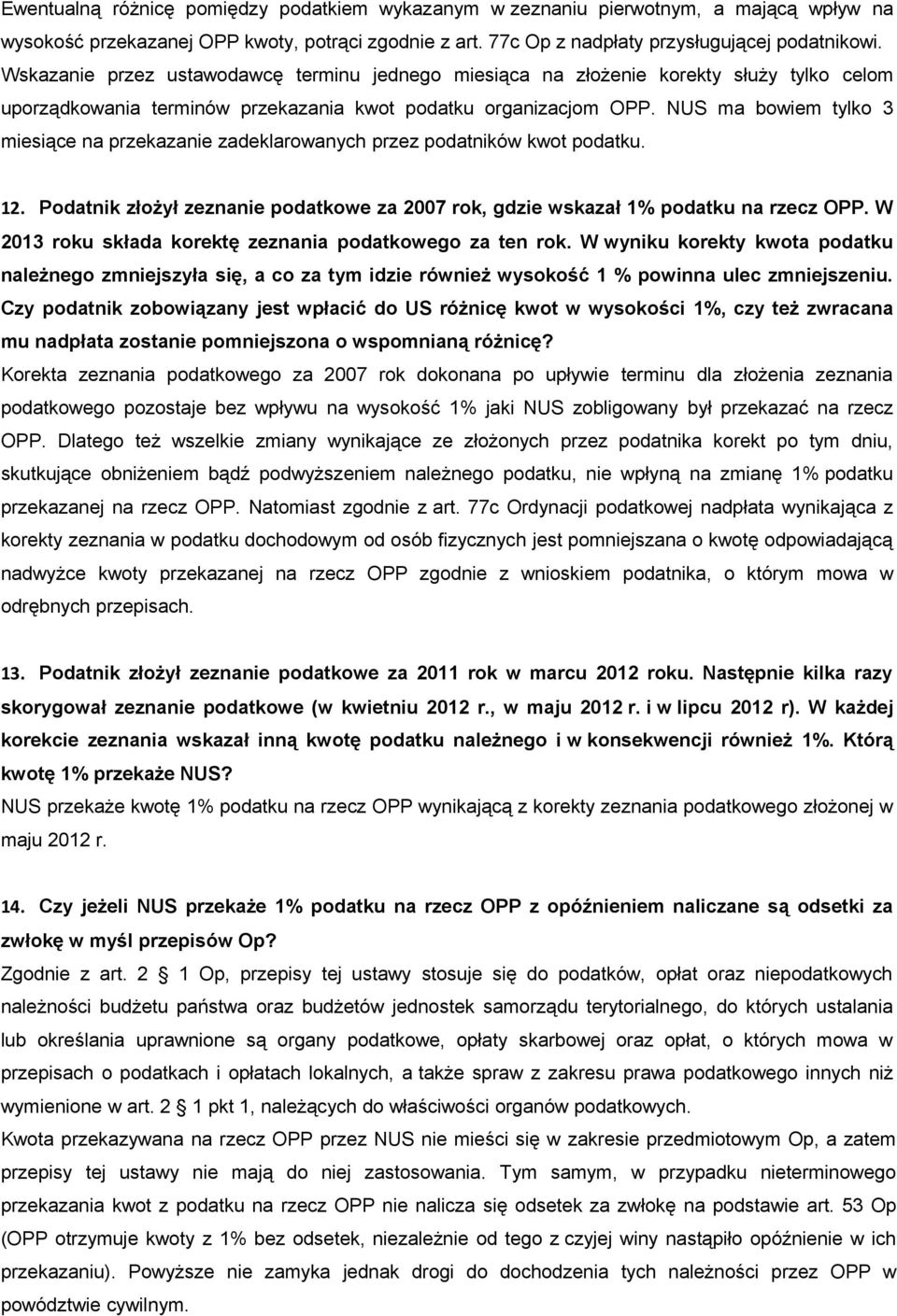 Ewentualną różnicę pomiędzy podatkiem wykazanym w zeznaniu pierwotnym, a mającą wpływ na wysokość przekazanej OPP kwoty, potrąci zgodnie z art. 77c Op z nadpłaty przysługującej podatnikowi. Wskazanie przez ustawodawcę terminu jednego miesiąca na złożenie korekty służy tylko celom uporządkowania terminów przekazania kwot podatku organizacjom OPP. NUS ma bowiem tylko 3 miesiące na przekazanie zadeklarowanych przez podatników kwot podatku.

12. Podatnik złożył zeznanie podatkowe za 2007 rok, gdzie wskazał 1% podatku na rzecz OPP. W 2013 roku składa korektę zeznania podatkowego za ten rok. W wyniku korekty kwota podatku należnego zmniejszyła się, a co za tym idzie również wysokość 1 % powinna ulec zmniejszeniu. Czy podatnik zobowiązany jest wpłacić do US różnicę kwot w wysokości 1%, czy też zwracana mu nadpłata zostanie pomniejszona o wspomnianą różnicę?
Korekta zeznania podatkowego za 2007 rok dokonana po upływie terminu dla złożenia zeznania podatkowego pozostaje bez wpływu na wysokość 1% jaki NUS zobligowany był przekazać na rzecz OPP. Dlatego też wszelkie zmiany wynikające ze złożonych przez podatnika korekt po tym dniu, skutkujące obniżeniem bądź podwyższeniem należnego podatku, nie wpłyną na zmianę 1% podatku przekazanej na rzecz OPP. Natomiast zgodnie z art. 77c Ordynacji podatkowej nadpłata wynikająca z korekty zeznania w podatku dochodowym od osób fizycznych jest pomniejszana o kwotę odpowiadającą nadwyżce kwoty przekazanej na rzecz OPP zgodnie z wnioskiem podatnika, o którym mowa w odrębnych przepisach.

13. Podatnik złożył zeznanie podatkowe za 2011 rok w marcu 2012 roku. Następnie kilka razy skorygował zeznanie podatkowe (w kwietniu 2012 r., w maju 2012 r. i w lipcu 2012 r). W każdej korekcie zeznania wskazał inną kwotę podatku należnego i w konsekwencji również 1%. Którą kwotę 1% przekaże NUS?
NUS przekaże kwotę 1% podatku na rzecz OPP wynikającą z korekty zeznania podatkowego złożonej w maju 2012 r.

14. Czy jeżeli NUS przekaże 1% podatku na rzecz OPP z opóźnieniem naliczane są odsetki za zwłokę w myśl przepisów Op?
Zgodnie z art. 2 1 Op, przepisy tej ustawy stosuje się do podatków, opłat oraz niepodatkowych należności budżetu państwa oraz budżetów jednostek samorządu terytorialnego, do których ustalania lub określania uprawnione są organy podatkowe, opłaty skarbowej oraz opłat, o których mowa w przepisach o podatkach i opłatach lokalnych, a także spraw z zakresu prawa podatkowego innych niż wymienione w art. 2 1 pkt 1, należących do właściwości organów podatkowych.
Kwota przekazywana na rzecz OPP przez NUS nie mieści się w zakresie przedmiotowym Op, a zatem przepisy tej ustawy nie mają do niej zastosowania. Tym samym, w przypadku nieterminowego przekazania kwot z podatku na rzecz OPP nie nalicza się odsetek za zwłokę na podstawie art. 53 Op (OPP otrzymuje kwoty z 1% bez odsetek, niezależnie od tego z czyjej winy nastąpiło opóźnienie w ich przekazaniu). Powyższe nie zamyka jednak drogi do dochodzenia tych należności przez OPP w powództwie cywilnym.